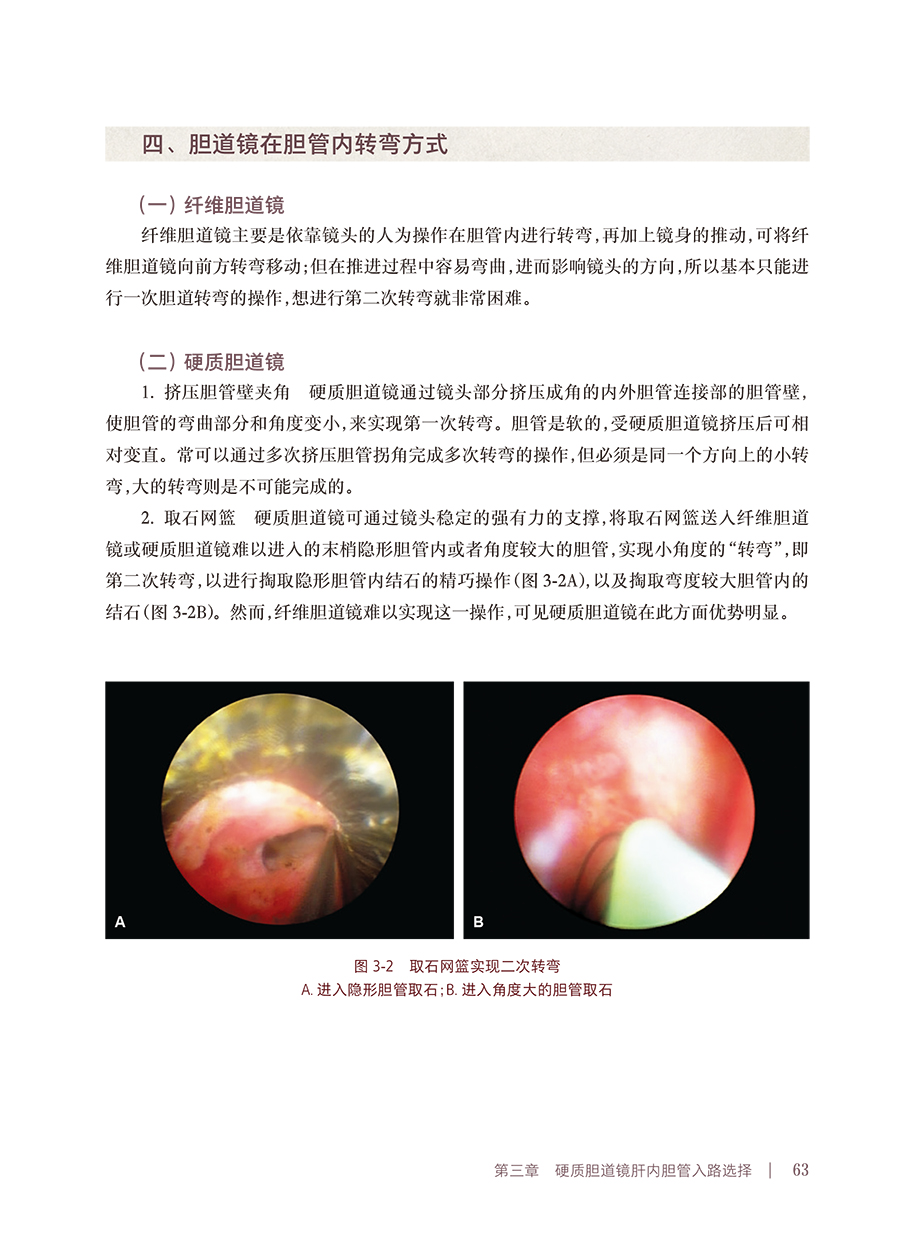 四、胆道镜在胆管内转弯方式

（一）纤维胆道镜

纤维胆道镜主要是依靠镜头的人为操作在胆管内进行转弯，再加上镜身的推动，可将纤维胆道镜向前方转弯移动；但在推进过程中容易弯曲，进而影响镜头的方向，所以基本只能进行一次胆道转弯的操作，想进行第二次转弯就非常困难。

（二）硬质胆道镜

1. 挤压胆管壁夹角　硬质胆道镜通过镜头部分挤压成角的内外胆管连接部的胆管壁，使胆管的弯曲部分和角度变小，来实现第一次转弯。胆管是软的，受硬质胆道镜挤压后可相对变直。常可以通过多次挤压胆管拐角完成多次转弯的操作，但必须是同一个方向上的小转弯，大的转弯则是不可能完成的。

2. 取石网篮　硬质胆道镜可通过镜头稳定的强有力的支撑，将取石网篮送入纤维胆道镜或硬质胆道镜难以进入的末梢隐形胆管内或者角度较大的胆管，实现小角度的“转弯”，即第二次转弯，以进行掏取隐形胆管内结石的精巧操作（图 3-2A），以及掏取弯度较大胆管内的结石（图 3-2B）。然而，纤维胆道镜难以实现这一操作，可见硬质胆道镜在此方面优势明显。

A

B

图 3-2　取石网篮实现二次转弯
A. 进入隐形胆管取石；B. 进入角度大的胆管取石

第三章　硬质胆道镜肝内胆管入路选择　|　63